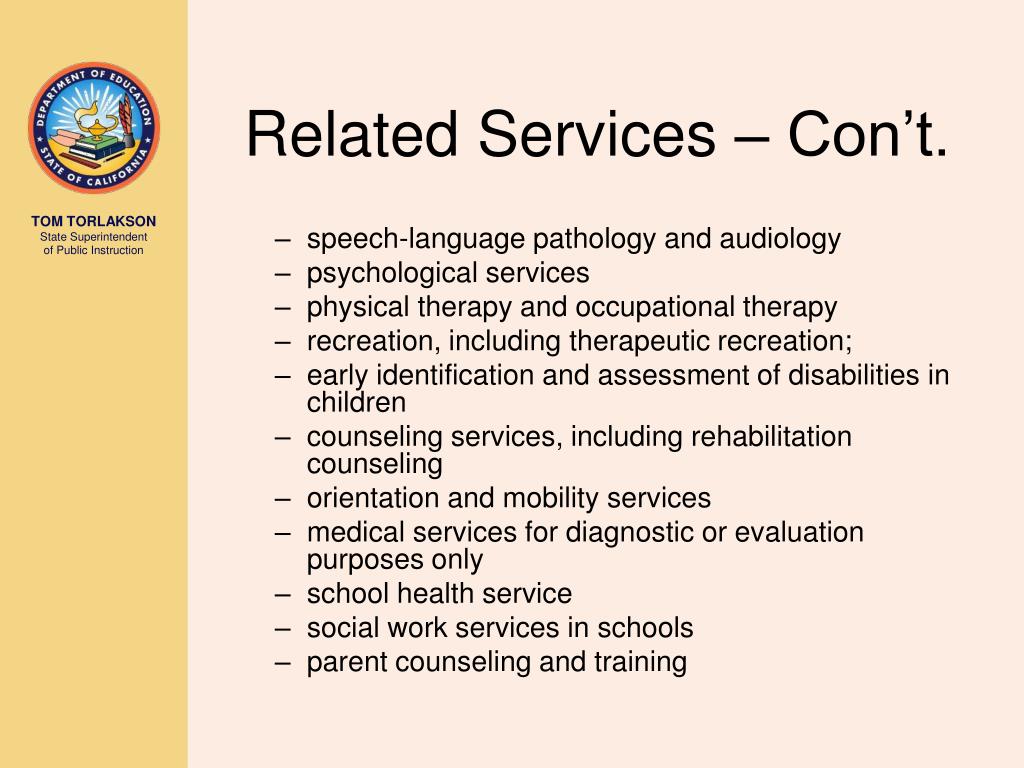 DEPARTMENT OF EDUCATION
STATE OF CALIFORNIA

TOM TORLAKSON
State Superintendent
of Public Instruction

Related Services – Con’t.

– speech-language pathology and audiology
– psychological services
– physical therapy and occupational therapy
– recreation, including therapeutic recreation;
– early identification and assessment of disabilities in children
– counseling services, including rehabilitation counseling
– orientation and mobility services
– medical services for diagnostic or evaluation purposes only
– school health service
– social work services in schools
– parent counseling and training